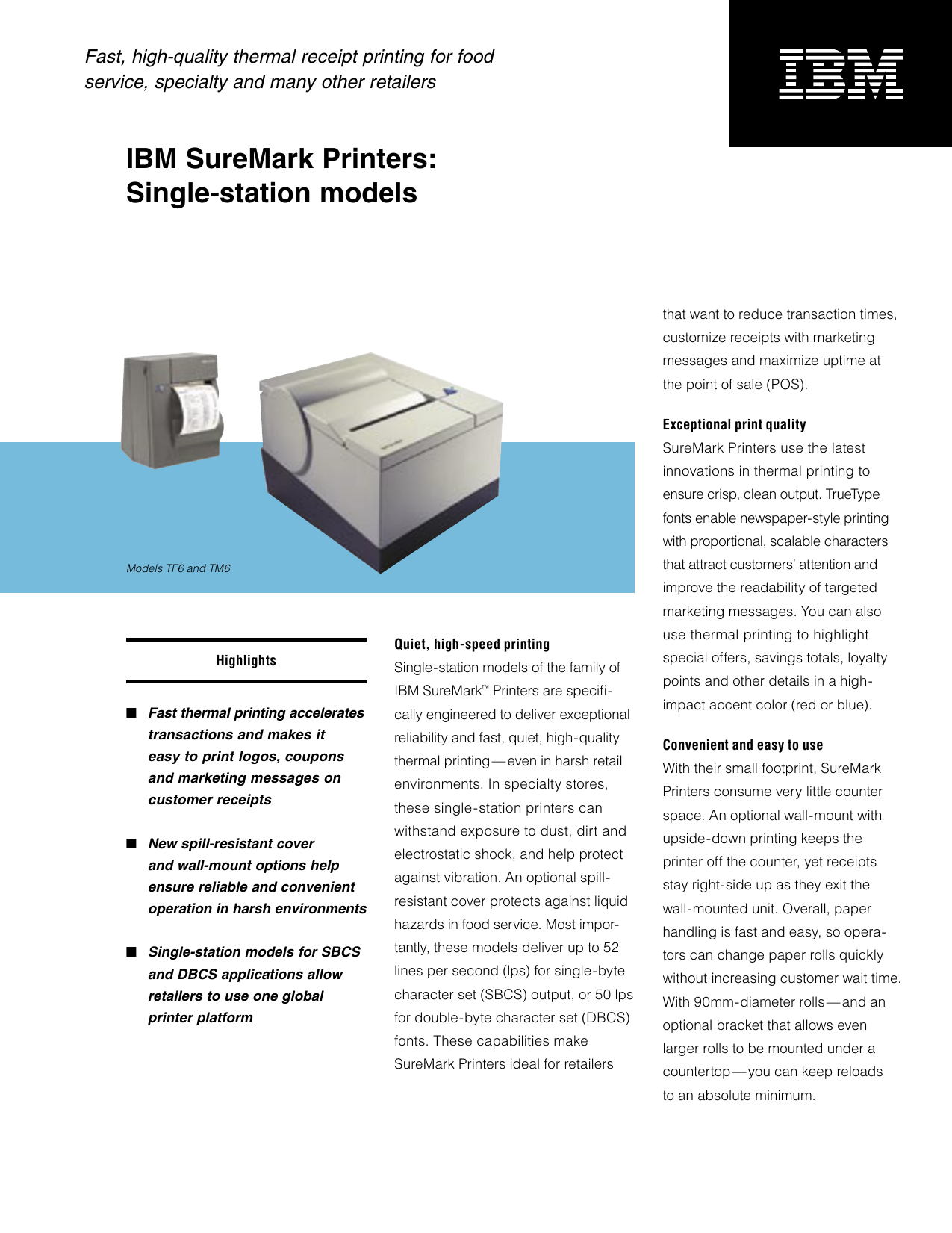 Fast, high-quality thermal receipt printing for food service, specialty and many other retailers

IBM

IBM SureMark Printers: Single-station models

Models TF6 and TM6

Highlights

■ Fast thermal printing accelerates transactions and makes it easy to print logos, coupons and marketing messages on customer receipts

■ New spill-resistant cover and wall-mount options help ensure reliable and convenient operation in harsh environments

■ Single-station models for SBCS and DBCS applications allow retailers to use one global printer platform

Quiet, high-speed printing
Single-station models of the family of IBM SureMark™ Printers are specifically engineered to deliver exceptional reliability and fast, quiet, high-quality thermal printing—even in harsh retail environments. In specialty stores, these single-station printers can withstand exposure to dust, dirt and electrostatic shock, and help protect against vibration. An optional spill-resistant cover protects against liquid hazards in food service. Most importantly, these models deliver up to 52 lines per second (lps) for single-byte character set (SBCS) output, or 50 lps for double-byte character set (DBCS) fonts. These capabilities make SureMark Printers ideal for retailers that want to reduce transaction times, customize receipts with marketing messages and maximize uptime at the point of sale (POS).

Exceptional print quality
SureMark Printers use the latest innovations in thermal printing to ensure crisp, clean output. TrueType fonts enable newspaper-style printing with proportional, scalable characters that attract customers' attention and improve the readability of targeted marketing messages. You can also use thermal printing to highlight special offers, savings totals, loyalty points and other details in a high-impact accent color (red or blue).

Convenient and easy to use
With their small footprint, SureMark Printers consume very little counter space. An optional wall-mount with upside-down printing keeps the printer off the counter, yet receipts stay right-side up as they exit the wall-mounted unit. Overall, paper handling is fast and easy, so operators can change paper rolls quickly without increasing customer wait time. With 90mm-diameter rolls—and an optional bracket that allows even larger rolls to be mounted under a countertop—you can keep reloads to an absolute minimum.